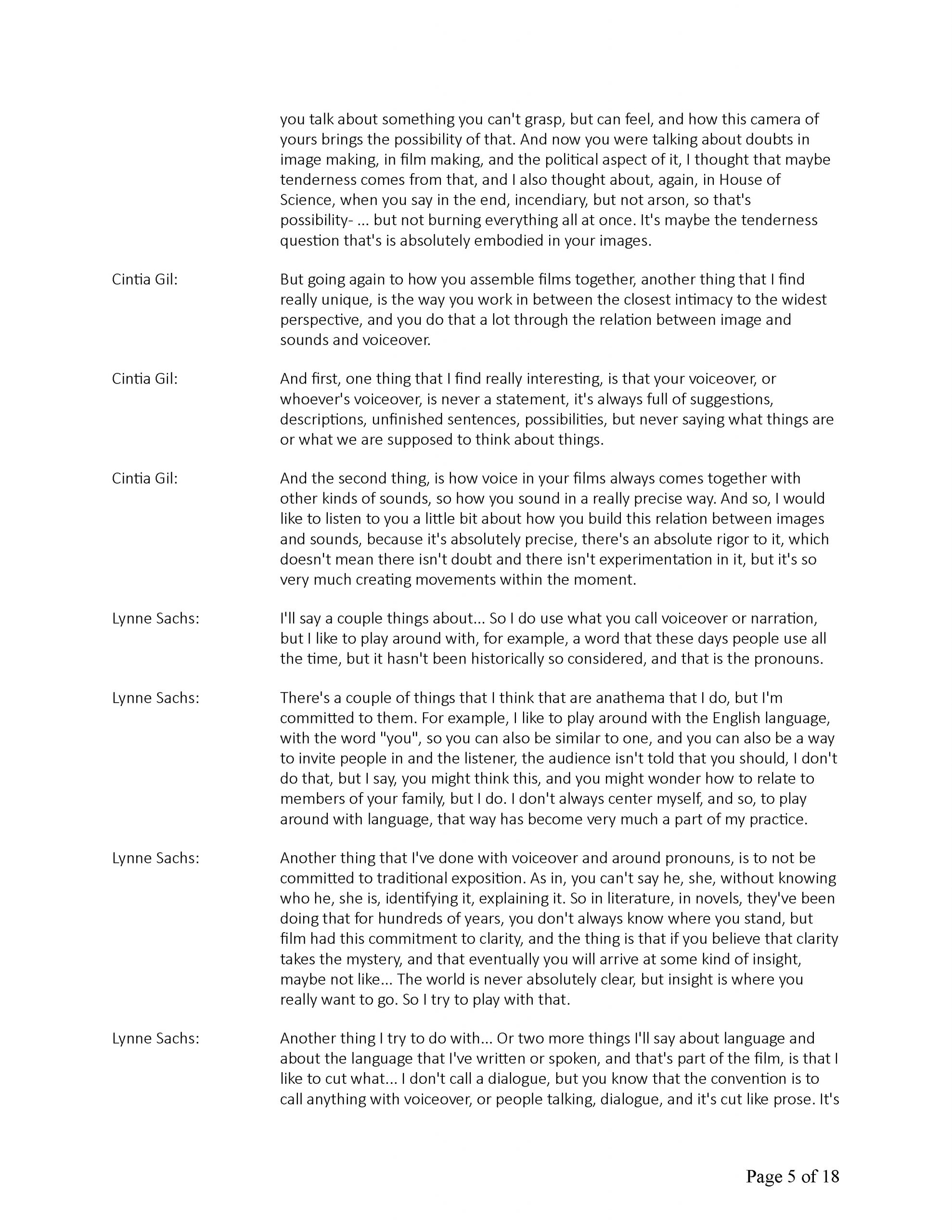 you talk about something you can't grasp, but can feel, and how this camera of yours brings the possibility of that. And now you were talking about doubts in image making, in film making, and the political aspect of it, I thought that maybe tenderness comes from that, and I also thought about, again, in House of Science, when you say in the end, incendiary, but not arson, so that's possibility- ... but not burning everything all at once. It's maybe the tenderness question that's is absolutely embodied in your images.

Cintia Gil: But going again to how you assemble films together, another thing that I find really unique, is the way you work in between the closest intimacy to the widest perspective, and you do that a lot through the relation between image and sounds and voiceover.

Cintia Gil: And first, one thing that I find really interesting, is that your voiceover, or whoever's voiceover, is never a statement, it's always full of suggestions, descriptions, unfinished sentences, possibilities, but never saying what things are or what we are supposed to think about things.

Cintia Gil: And the second thing, is how voice in your films always comes together with other kinds of sounds, so how you sound in a really precise way. And so, I would like to listen to you a little bit about how you build this relation between images and sounds, because it's absolutely precise, there's an absolute rigor to it, which doesn't mean there isn't doubt and there isn't experimentation in it, but it's so very much creating movements within the moment.

Lynne Sachs: I'll say a couple things about... So I do use what you call voiceover or narration, but I like to play around with, for example, a word that these days people use all the time, but it hasn't been historically so considered, and that is the pronouns.

Lynne Sachs: There's a couple of things that I think that are anathema that I do, but I'm committed to them. For example, I like to play around with the English language, with the word "you", so you can also be similar to one, and you can also be a way to invite people in and the listener, the audience isn't told that you should, I don't do that, but I say, you might think this, and you might wonder how to relate to members of your family, but I do. I don't always center myself, and so, to play around with language, that way has become very much a part of my practice.

Lynne Sachs: Another thing that I've done with voiceover and around pronouns, is to not be committed to traditional exposition. As in, you can't say he, she, without knowing who he, she is, identifying it, explaining it. So in literature, in novels, they've been doing that for hundreds of years, you don't always know where you stand, but film had this commitment to clarity, and the thing is that if you believe that clarity takes the mystery, and that eventually you will arrive at some kind of insight, maybe not like... The world is never absolutely clear, but insight is where you really want to go. So I try to play with that.

Lynne Sachs: Another thing I try to do with... Or two more things I'll say about language and about the language that I've written or spoken, and that's part of the film, is that I like to cut what... I don't call a dialogue, but you know that the convention is to call anything with voiceover, or people talking, dialogue, and it's cut like prose. It's

Page 5 of 18